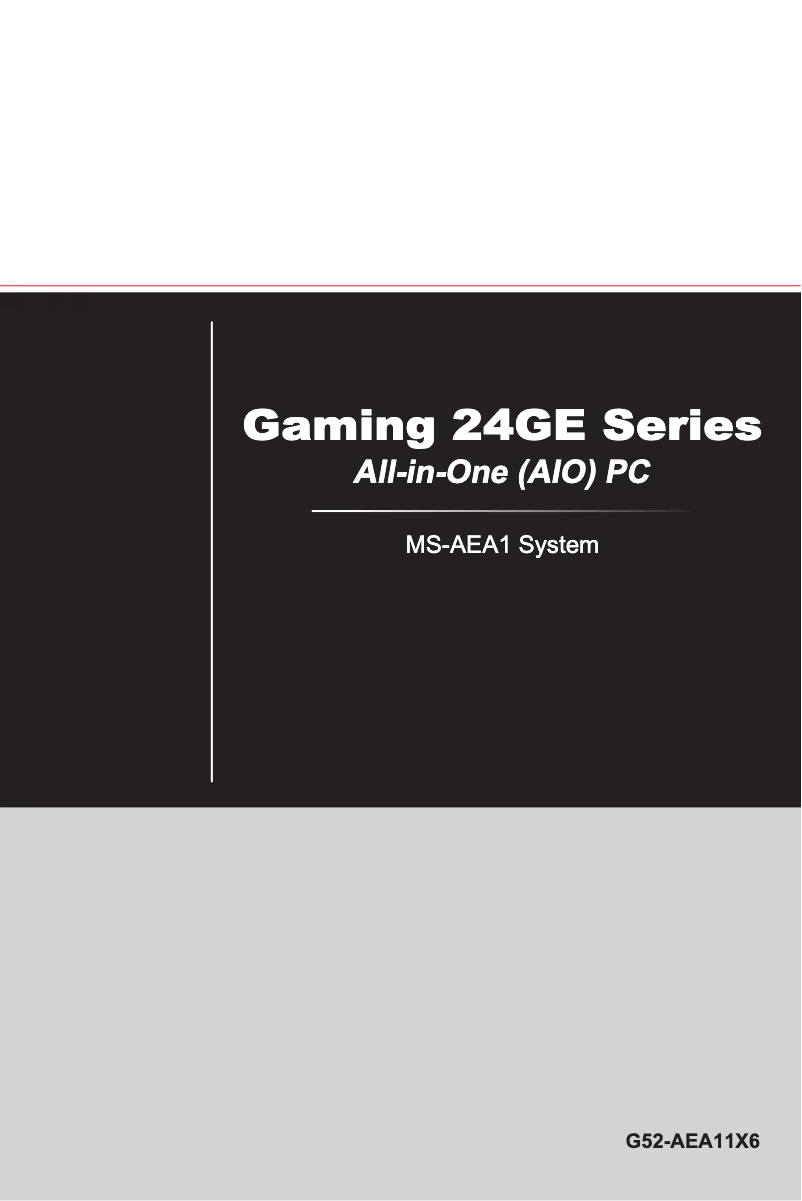 Gaming 24GE Series
All-in-One (AIO) PC

MS-AEA1 System

G52-AEA11X6